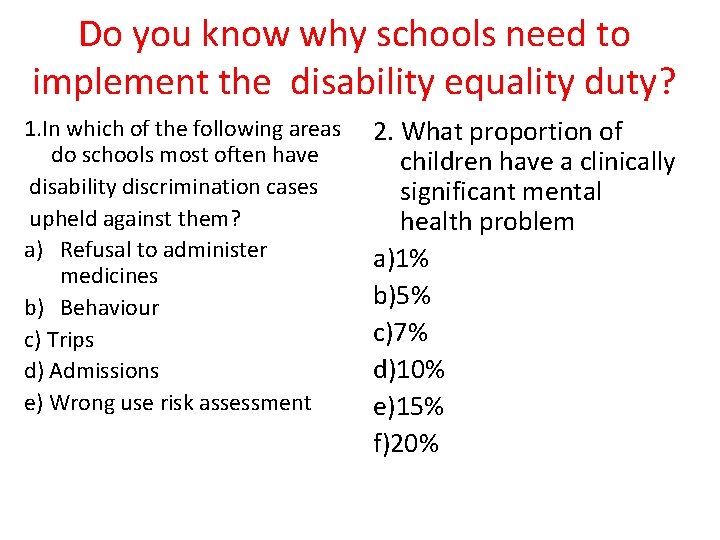 Do you know why schools need to implement the disability equality duty?

1.In which of the following areas do schools most often have disability discrimination cases upheld against them?

a) Refusal to administer medicines

b) Behaviour

c) Trips

d) Admissions

e) Wrong use risk assessment

2. What proportion of children have a clinically significant mental health problem

a)1%

b)5%

c)7%

d)10%

e)15%

f)20%